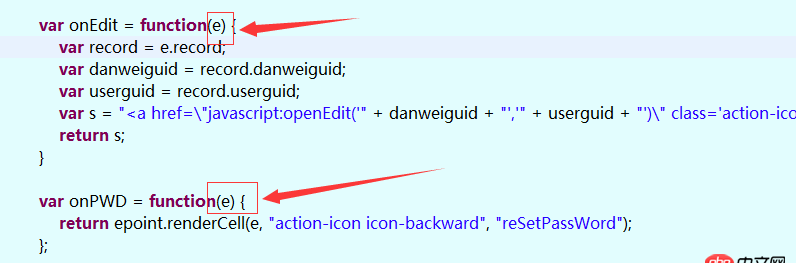 var onEdit = function(e) {
var record = e.record;
var danweiguid = record.danweiguid;
var userguid = record.userguid;
var s = "<a href=\"javascript:openEdit('" + danweiguid + "','" + userguid + "')\" class='action-ico
return s;
}

var onPWD = function(e) {
return epoint.renderCell(e, "action-icon icon-backward", "reSetPassWord");
};

php 中文网